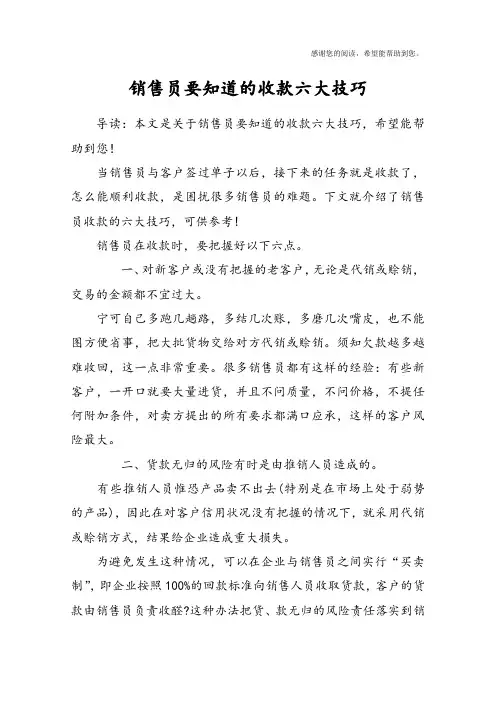 感谢您的阅读，希望能帮助到您。

销售员要知道的收款六大技巧

导读：本文是关于销售员要知道的收款六大技巧，希望能帮助到您！

当销售员与客户签过单子以后，接下来的任务就是收款了，怎么能顺利收款，是困扰很多销售员的难题。下文就介绍了销售员收款的六大技巧，可供参考！

销售员在收款时，要把握好以下六点。

一、对新客户或没有把握的老客户，无论是代销或赊销，交易的金额都不宜过大。

宁可自己多跑几趟路，多结几次账，多磨几次嘴皮，也不能图方便省事，把大批货物交给对方代销或赊销。须知欠款越多越难收回，这一点非常重要。很多销售员都有这样的经验：有些新客户，一开口就要大量进货，并且不问质量，不问价格，不提任何附加条件，对卖方提出的所有要求都满口应承，这样的客户风险最大。

二、货款无归的风险有时是由推销人员造成的。

有些推销人员惟恐产品卖不出去(特别是在市场上处于弱势的产品)，因此在对客户信用状况没有把握的情况下，就采用代销或赊销方式，结果给企业造成重大损失。

为避免发生这种情况，可以在企业与销售员之间实行“买卖制”，即企业按照100%的回款标准向销售人员收取货款，客户的货款由销售员负责收醛?这种办法把货、款无归的风险责任落实到销